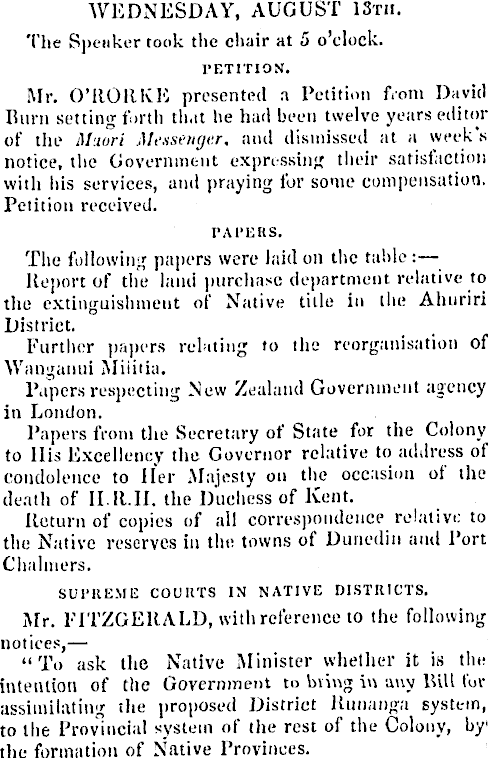 WEDNESDAY, AUGUST 13TH.

The Speaker took the chair at 5 o'clock.

PETITION.

Mr. O'RORKE presented a Petition from David Burn setting forth that he had been twelve years editor of the Maori Messenger, and dismissed at a week's notice, the Government expressing their satisfaction with his services, and praying for some compensation. Petition received.

PAPERS.

The following papers were laid on the table:—

Report of the land purchase department relative to the extinguishment of Native title in the Ahuriri District.

Further papers relating to the reorganisation of Wanganui Militia.

Papers respecting New Zealand Government agency in London.

Papers from the Secretary of State for the Colony to His Excellency the Governor relative to address of condolence to Her Majesty on the occasion of the death of H.R.H. the Duchess of Kent.

Return of copies of all correspondence relative to the Native reserves in the towns of Dunedin and Port Chalmers.

SUPREME COURTS IN NATIVE DISTRICTS.

Mr. FITZGERALD, with reference to the following notices,—

"To ask the Native Minister whether it is the intention of the Government to bring in any Bill for assimilating the proposed District Runanga system, to the Provincial system of the rest of the Colony, by the formation of Native Provinces.